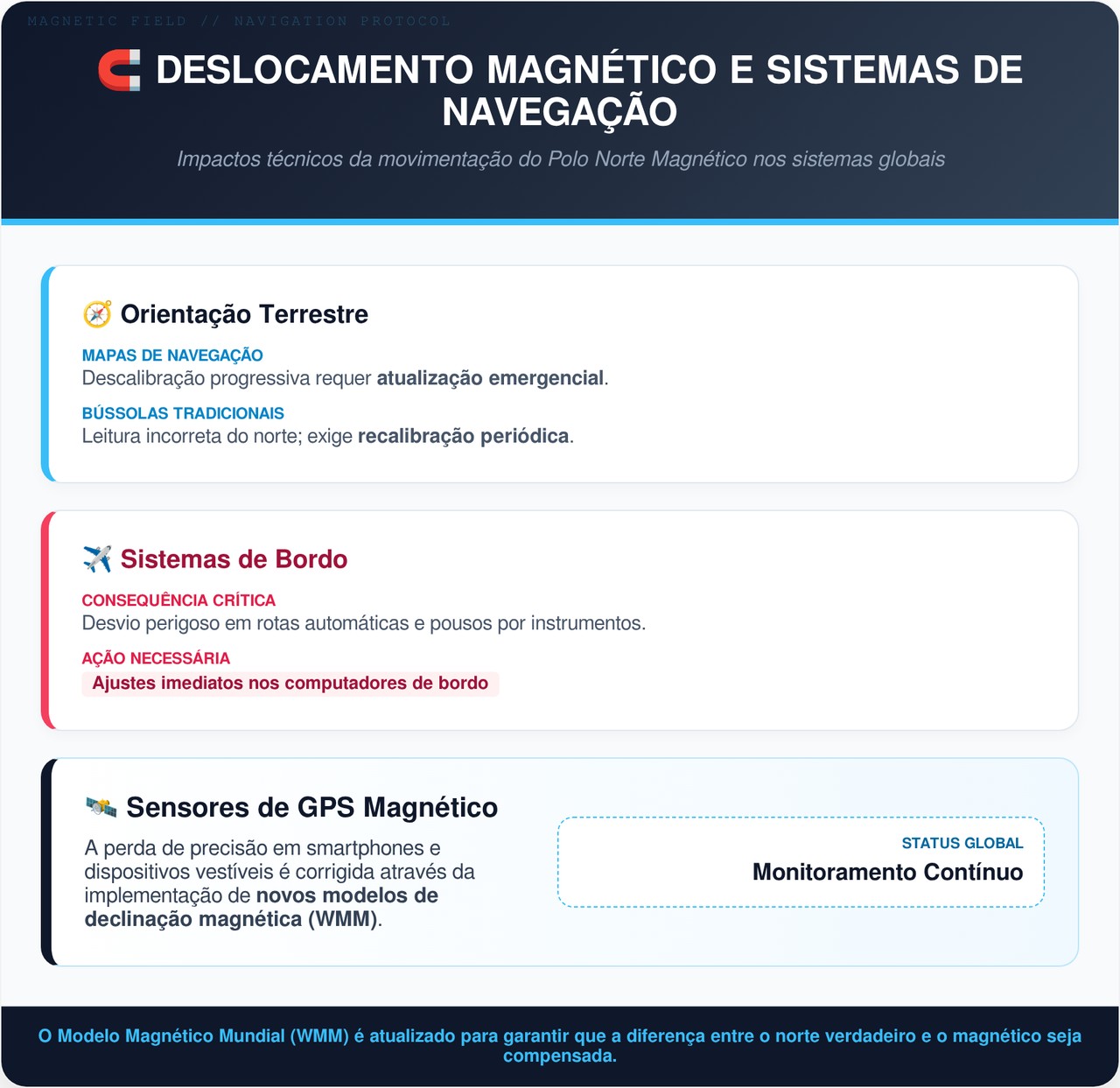 MAGNETIC FIELD // NAVIGATION PROTOCOL

DESLOCAMENTO MAGNÉTICO E SISTEMAS DE NAVEGAÇÃO

Impactos técnicos da movimentação do Polo Norte Magnético nos sistemas globais

Orientação Terrestre

MAPAS DE NAVEGAÇÃO
Descalibração progressiva requer atualização emergencial.

BÚSSOLAS TRADICIONAIS
Leitura incorreta do norte; exige recalibração periódica.

Sistemas de Bordo

CONSEQUÊNCIA CRÍTICA
Desvio perigoso em rotas automáticas e pousos por instrumentos.

AÇÃO NECESSÁRIA
Ajustes imediatos nos computadores de bordo

Sensores de GPS Magnético

A perda de precisão em smartphones e dispositivos vestíveis é corrigida através da implementação de novos modelos de declinação magnética (WMM).

STATUS GLOBAL
Monitoramento Contínuo

O Modelo Magnético Mundial (WMM) é atualizado para garantir que a diferença entre o norte verdadeiro e o magnético seja compensada.